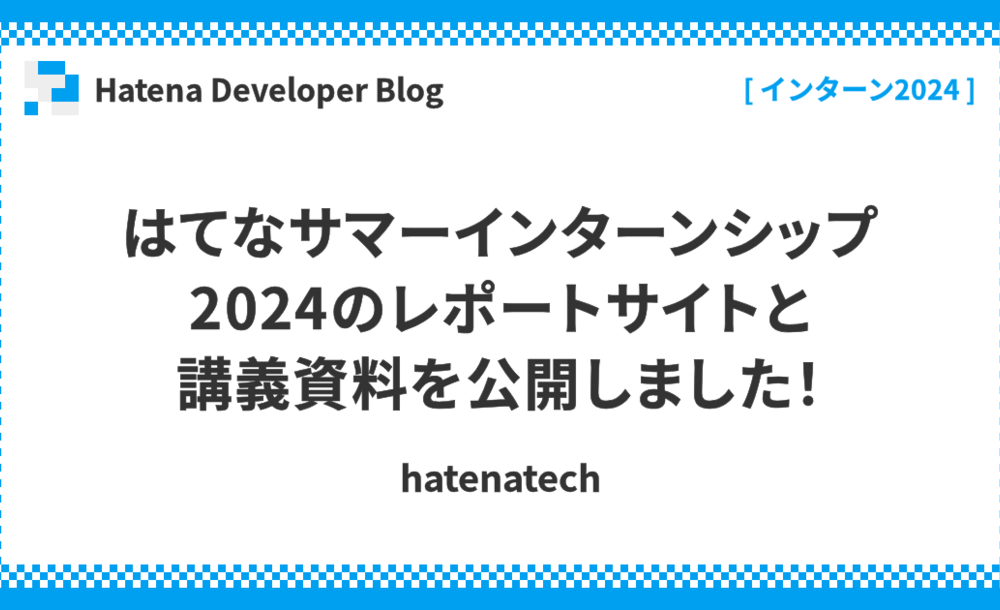 Hatena Developer Blog

[ インターン2024 ]

はてなサマーインターンシップ2024のレポートサイトと講義資料を公開しました!

hatenatech